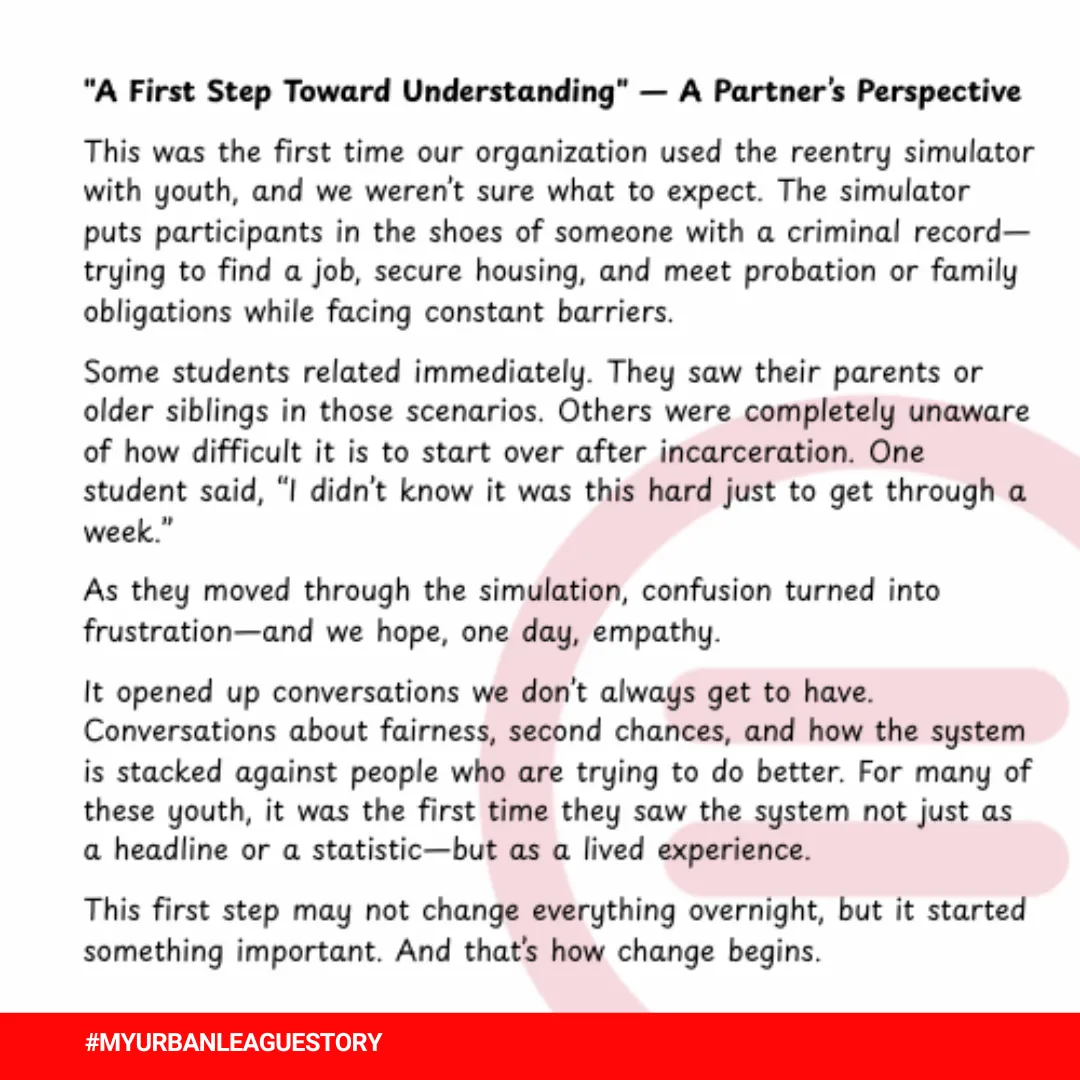 "A First Step Toward Understanding" — A Partner's Perspective

This was the first time our organization used the reentry simulator with youth, and we weren't sure what to expect. The simulator puts participants in the shoes of someone with a criminal record—trying to find a job, secure housing, and meet probation or family obligations while facing constant barriers.

Some students related immediately. They saw their parents or older siblings in those scenarios. Others were completely unaware of how difficult it is to start over after incarceration. One student said, "I didn't know it was this hard just to get through a week."

As they moved through the simulation, confusion turned into frustration—and we hope, one day, empathy.

It opened up conversations we don't always get to have. Conversations about fairness, second chances, and how the system is stacked against people who are trying to do better. For many of these youth, it was the first time they saw the system not just as a headline or a statistic—but as a lived experience.

This first step may not change everything overnight, but it started something important. And that's how change begins.

#MYURBANLEAGUESTORY